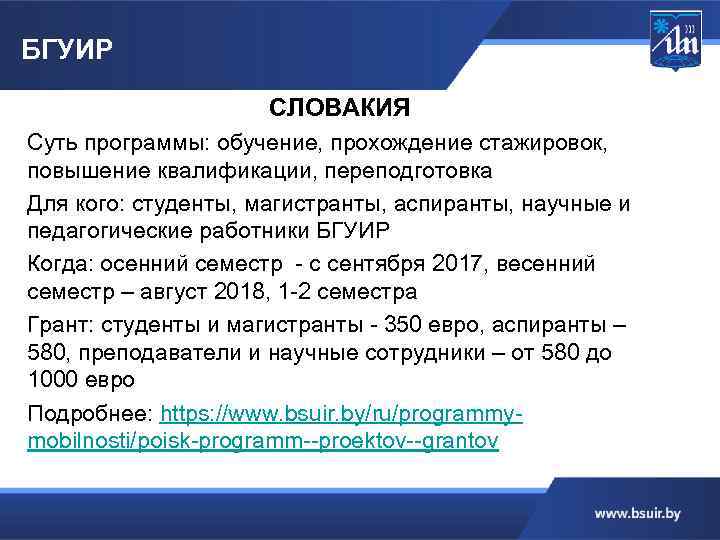 БГУИР

СЛОВАКИЯ

Суть программы: обучение, прохождение стажировок, повышение квалификации, переподготовка

Для кого: студенты, магистранты, аспиранты, научные и педагогические работники БГУИР

Когда: осенний семестр - с сентября 2017, весенний семестр – август 2018, 1-2 семестра

Грант: студенты и магистранты - 350 евро, аспиранты – 580, преподаватели и научные сотрудники – от 580 до 1000 евро

Подробнее: https://www.bsuir.by/ru/programmy-mobilnosti/poisk-programm--proektov--grantov

www.bsuir.by